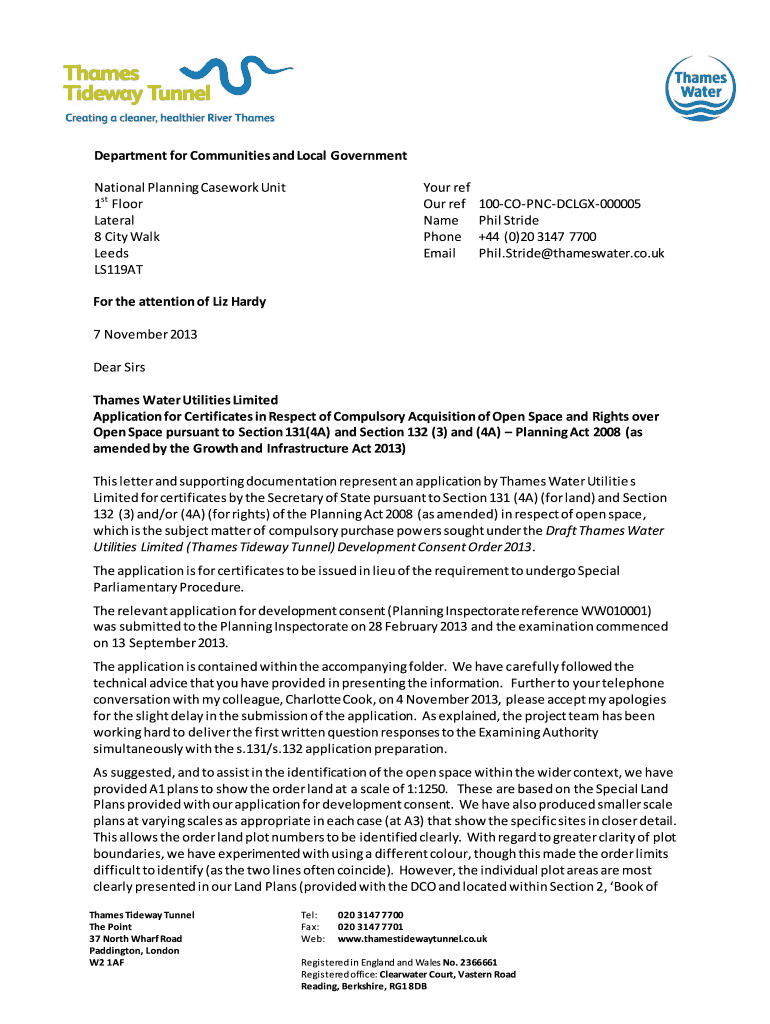 Thames Tideway Tunnel
Creating a cleaner, healthier River Thames

Thames Water

Department for Communities and Local Government

National Planning Casework Unit
1$^{st}$ Floor
Lateral
8 City Walk
Leeds
LS119AT

Your ref
Our ref 100-CO-PNC-DCLGX-000005
Name Phil Stride
Phone +44 (0)20 3147 7700
Email Phil.Stride@thameswater.co.uk

For the attention of Liz Hardy

7 November 2013

Dear Sirs

Thames Water Utilities Limited
Application for Certificates in Respect of Compulsory Acquisition of Open Space and Rights over Open Space pursuant to Section 131(4A) and Section 132 (3) and (4A) – Planning Act 2008 (as amended by the Growth and Infrastructure Act 2013)

This letter and supporting documentation represent an application by Thames Water Utilities Limited for certificates by the Secretary of State pursuant to Section 131 (4A) (for land) and Section 132 (3) and/or (4A) (for rights) of the Planning Act 2008 (as amended) in respect of open space, which is the subject matter of compulsory purchase powers sought under the Draft Thames Water Utilities Limited (Thames Tideway Tunnel) Development Consent Order 2013.

The application is for certificates to be issued in lieu of the requirement to undergo Special Parliamentary Procedure.

The relevant application for development consent (Planning Inspectorate reference WW010001) was submitted to the Planning Inspectorate on 28 February 2013 and the examination commenced on 13 September 2013.

The application is contained within the accompanying folder. We have carefully followed the technical advice that you have provided in presenting the information. Further to your telephone conversation with my colleague, Charlotte Cook, on 4 November 2013, please accept my apologies for the slight delay in the submission of the application. As explained, the project team has been working hard to deliver the first written question responses to the Examining Authority simultaneously with the s.131/s.132 application preparation.

As suggested, and to assist in the identification of the open space within the wider context, we have provided A1 plans to show the order land at a scale of 1:1250. These are based on the Special Land Plans provided with our application for development consent. We have also produced smaller scale plans at varying scales as appropriate in each case (at A3) that show the specific sites in closer detail. This allows the order land plot numbers to be identified clearly. With regard to greater clarity of plot boundaries, we have experimented with using a different colour, though this made the order limits difficult to identify (as the two lines often coincide). However, the individual plot areas are most clearly presented in our Land Plans (provided with the DCO and located within Section 2, 'Book of

Thames Tideway Tunnel
The Point
37 North Wharf Road
Paddington, London
W2 1AF

Tel: 020 3147 7700
Fax: 020 3147 7701
Web: www.thamestidewaytunnel.co.uk

Registered in England and Wales No. 2366661
Registered office: Clearwater Court, Vastern Road
Reading, Berkshire, RG1 8DB